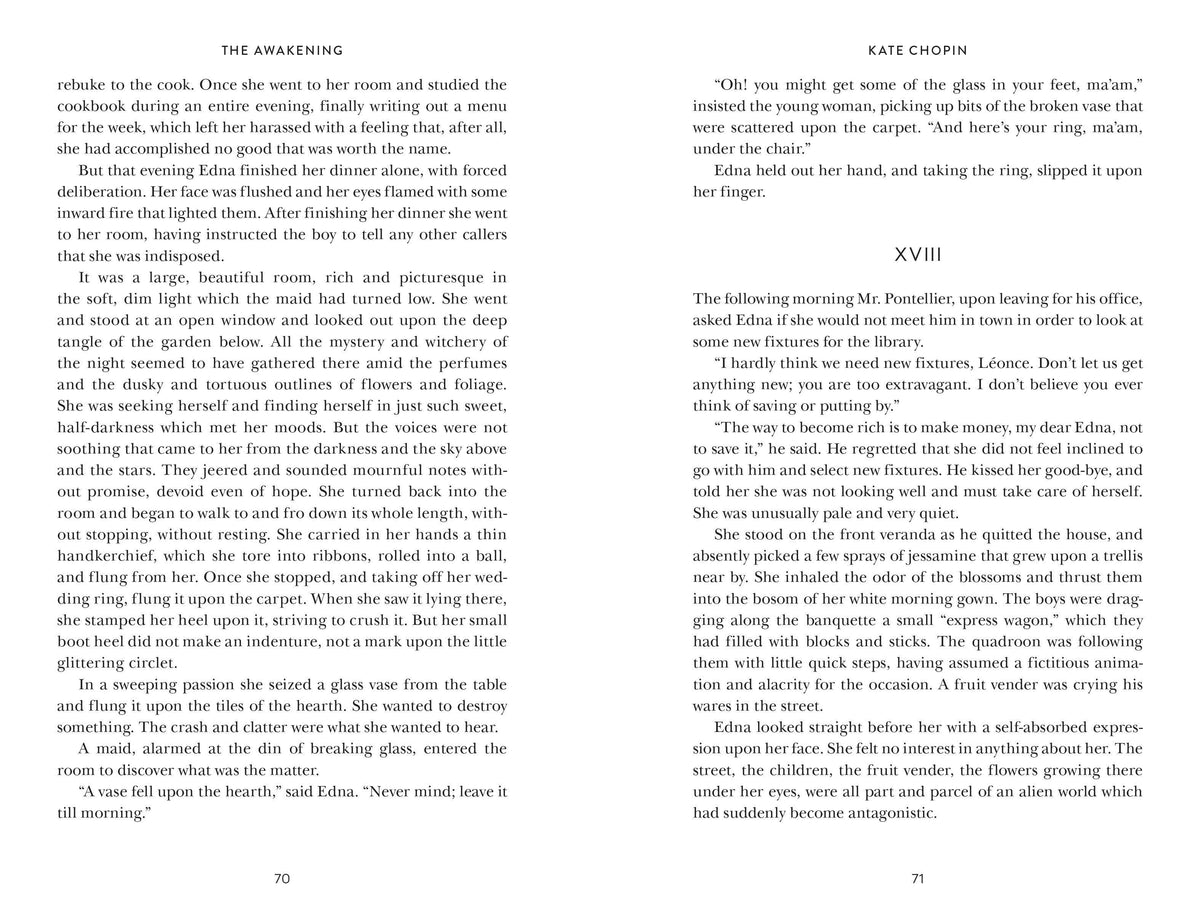 THE AWAKENING

rebuke to the cook. Once she went to her room and studied the cookbook during an entire evening, finally writing out a menu for the week, which left her harassed with a feeling that, after all, she had accomplished no good that was worth the name.

But that evening Edna finished her dinner alone, with forced deliberation. Her face was flushed and her eyes flamed with some inward fire that lighted them. After finishing her dinner she went to her room, having instructed the boy to tell any other callers that she was indisposed.

It was a large, beautiful room, rich and picturesque in the soft, dim light which the maid had turned low. She went and stood at an open window and looked out upon the deep tangle of the garden below. All the mystery and witchery of the night seemed to have gathered there amid the perfumes and the dusky and tortuous outlines of flowers and foliage. She was seeking herself and finding herself in just such sweet, half-darkness which met her moods. But the voices were not soothing that came to her from the darkness and the sky above and the stars. They jeered and sounded mournful notes without promise, devoid even of hope. She turned back into the room and began to walk to and fro down its whole length, without stopping, without resting. She carried in her hands a thin handkerchief, which she tore into ribbons, rolled into a ball, and flung from her. Once she stopped, and taking off her wedding ring, flung it upon the carpet. When she saw it lying there, she stamped her heel upon it, striving to crush it. But her small boot heel did not make an indenture, not a mark upon the little glittering circlet.

In a sweeping passion she seized a glass vase from the table and flung it upon the tiles of the hearth. She wanted to destroy something. The crash and clatter were what she wanted to hear.

A maid, alarmed at the din of breaking glass, entered the room to discover what was the matter.

"A vase fell upon the hearth," said Edna. "Never mind; leave it till morning."

70

KATE CHOPIN

"Oh! you might get some of the glass in your feet, ma'am," insisted the young woman, picking up bits of the broken vase that were scattered upon the carpet. "And here's your ring, ma'am, under the chair."

Edna held out her hand, and taking the ring, slipped it upon her finger.

XVIII

The following morning Mr. Pontellier, upon leaving for his office, asked Edna if she would not meet him in town in order to look at some new fixtures for the library.

"I hardly think we need new fixtures, Léonce. Don't let us get anything new; you are too extravagant. I don't believe you ever think of saving or putting by."

"The way to become rich is to make money, my dear Edna, not to save it," he said. He regretted that she did not feel inclined to go with him and select new fixtures. He kissed her good-bye, and told her she was not looking well and must take care of herself. She was unusually pale and very quiet.

She stood on the front veranda as he quitted the house, and absently picked a few sprays of jessamine that grew upon a trellis near by. She inhaled the odor of the blossoms and thrust them into the bosom of her white morning gown. The boys were dragging along the banquette a small "express wagon," which they had filled with blocks and sticks. The quadroon was following them with little quick steps, having assumed a fictitious animation and alacrity for the occasion. A fruit vender was crying his wares in the street.

Edna looked straight before her with a self-absorbed expression upon her face. She felt no interest in anything about her. The street, the children, the fruit vender, the flowers growing there under her eyes, were all part and parcel of an alien world which had suddenly become antagonistic.

71